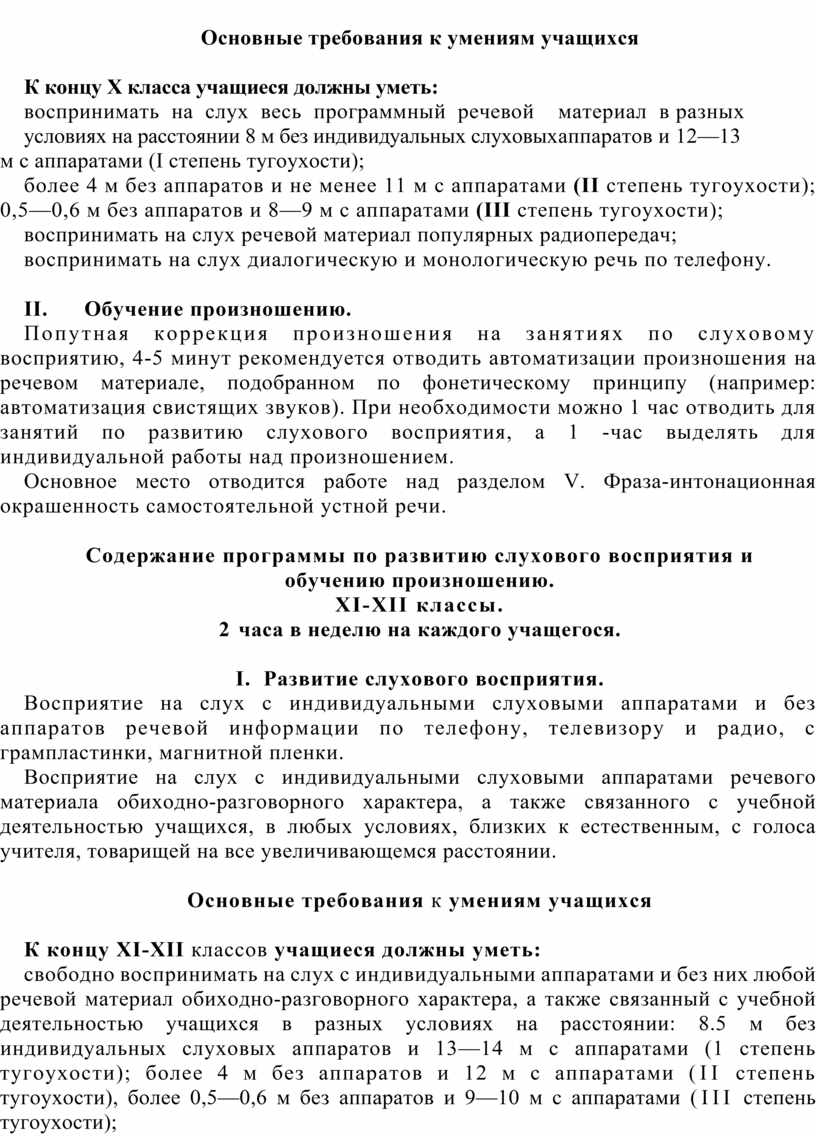 Основные требования к умениям учащихся

К концу X класса учащиеся должны уметь:

воспринимать на слух весь программный речевой материал в разных условиях на расстоянии 8 м без индивидуальных слуховыхаппаратов и 12—13 м с аппаратами (I степень тугоухости);

более 4 м без аппаратов и не менее 11 м с аппаратами (II степень тугоухости); 0,5—0,6 м без аппаратов и 8—9 м с аппаратами (III степень тугоухости);

воспринимать на слух речевой материал популярных радиопередач;

воспринимать на слух диалогическую и монологическую речь по телефону.

II. Обучение произношению.

Попутная коррекция произношения на занятиях по слуховому восприятию, 4-5 минут рекомендуется отводить автоматизации произношения на речевом материале, подобранном по фонетическому принципу (например: автоматизация свистящих звуков). При необходимости можно 1 час отводить для занятий по развитию слухового восприятия, а 1 -час выделять для индивидуальной работы над произношением.

Основное место отводится работе над разделом V. Фраза-интонационная окрашенность самостоятельной устной речи.

Содержание программы по развитию слухового восприятия и обучению произношению.
XI-XII классы.
2 часа в неделю на каждого учащегося.

I. Развитие слухового восприятия.

Восприятие на слух с индивидуальными слуховыми аппаратами и без аппаратов речевой информации по телефону, телевизору и радио, с грампластинки, магнитной пленки.

Восприятие на слух с индивидуальными слуховыми аппаратами речевого материала обиходно-разговорного характера, а также связанного с учебной деятельностью учащихся, в любых условиях, близких к естественным, с голоса учителя, товарищей на все увеличивающемся расстоянии.

Основные требования к умениям учащихся

К концу XI-XII классов учащиеся должны уметь:

свободно воспринимать на слух с индивидуальными аппаратами и без них любой речевой материал обиходно-разговорного характера, а также связанный с учебной деятельностью учащихся в разных условиях на расстоянии: 8.5 м без индивидуальных слуховых аппаратов и 13—14 м с аппаратами (1 степень тугоухости); более 4 м без аппаратов и 12 м с аппаратами (II степень тугоухости), более 0,5—0,6 м без аппаратов и 9—10 м с аппаратами (III степень тугоухости);